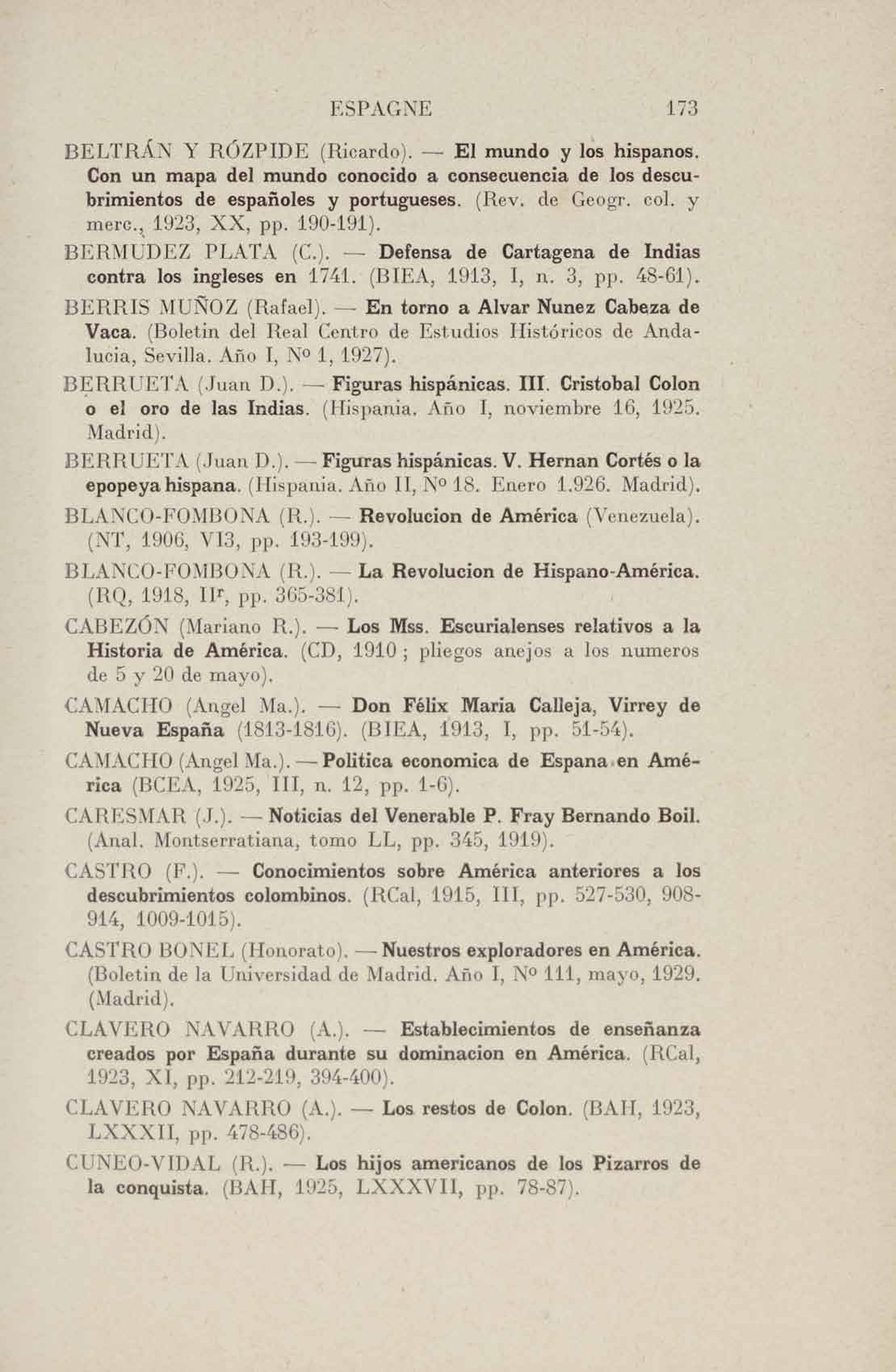 ESPAGNE 173

BELTRÁN Y RÓZPIDE (Ricardo). — El mundo y los hispanos. Con un mapa del mundo conocido a consecuencia de los descubrimientos de españoles y portugueses. (Rev. de Geogr. col. y merc., 1923, XX, pp. 190-191).

BERMUDEZ PLATA (C.). — Defensa de Cartagena de Indias contra los ingleses en 1741. (BIEA, 1913, I, n. 3, pp. 48-61).

BERRIS MUÑOZ (Rafael). — En torno a Alvar Nunez Cabeza de Vaca. (Boletin del Real Centro de Estudios Históricos de Andalucia, Sevilla. Año I, Nº 1, 1927).

BERRUETA (Juan D.). — Figuras hispánicas. III. Cristobal Colon o el oro de las Indias. (Hispania. Año I, noviembre 16, 1925. Madrid).

BERRUETA (Juan D.). — Figuras hispánicas. V. Hernan Cortés o la epopeya hispana. (Hispania. Año II, Nº 18. Enero 1.926. Madrid).

BLANCO-FOMBONA (R.). — Revolucion de América (Venezuela). (NT, 1906, VI3, pp. 193-199).

BLANCO-FOMBONA (R.). — La Revolucion de Hispano-América. (RQ, 1918, IIr, pp. 365-381).

CABEZÓN (Mariano R.). — Los Mss. Escurialenses relativos a la Historia de América. (CD, 1910 ; pliegos anejos a los numeros de 5 y 20 de mayo).

CAMACHO (Angel Ma.). — Don Félix Maria Calleja, Virrey de Nueva España (1813-1816). (BIEA, 1913, I, pp. 51-54).

CAMACHO (Angel Ma.). — Politica economica de Espana en América (BCEA, 1925, III, n. 12, pp. 1-6).

CARESMAR (J.). — Noticias del Venerable P. Fray Bernando Boil. (Anal. Montserratiana, tomo LL, pp. 345, 1919).

CASTRO (F.). — Conocimientos sobre América anteriores a los descubrimientos colombinos. (RCal, 1915, III, pp. 527-530, 908-914, 1009-1015).

CASTRO BONEL (Honorato). — Nuestros exploradores en América. (Boletin de la Universidad de Madrid. Año I, Nº 111, mayo, 1929. (Madrid).

CLAVERO NAVARRO (A.). — Establecimientos de enseñanza creados por España durante su dominacion en América. (RCal, 1923, XI, pp. 212-219, 394-400).

CLAVERO NAVARRO (A.). — Los restos de Colon. (BAH, 1923, LXXXII, pp. 478-486).

CUNEO-VIDAL (R.). — Los hijos americanos de los Pizarros de la conquista. (BAH, 1925, LXXXVII, pp. 78-87).